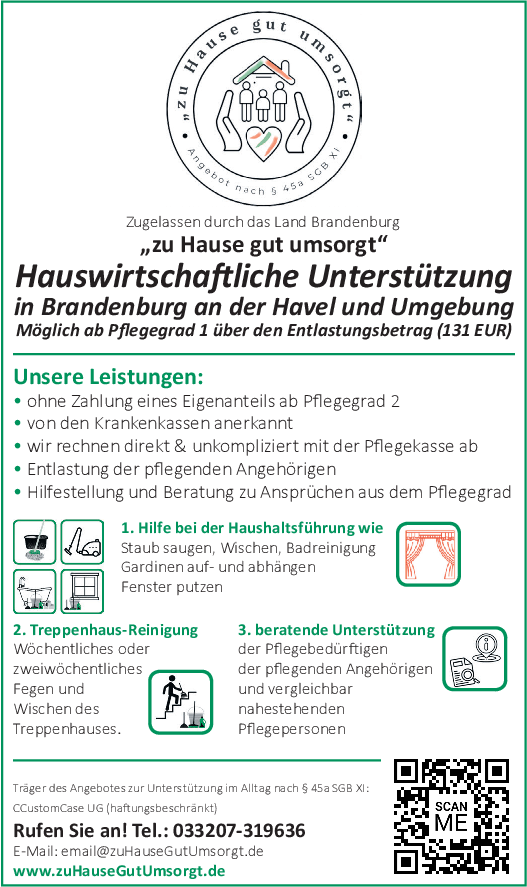 „zu Hause gut umsorgt“
Angebot nach § 45a SGB XI

Zugelassen durch das Land Brandenburg
„zu Hause gut umsorgt“
Hauswirtschaftliche Unterstützung
in Brandenburg an der Havel und Umgebung
Möglich ab Pflegegrad 1 über den Entlastungsbetrag (131 EUR)

Unsere Leistungen:
• ohne Zahlung eines Eigenanteils ab Pflegegrad 2
• von den Krankenkassen anerkannt
• wir rechnen direkt & unkompliziert mit der Pflegekasse ab
• Entlastung der pflegenden Angehörigen
• Hilfestellung und Beratung zu Ansprüchen aus dem Pflegegrad

1. Hilfe bei der Haushaltsführung wie
Staub saugen, Wischen, Badreinigung
Gardinen auf- und abhängen
Fenster putzen

2. Treppenhaus-Reinigung
Wöchentliches oder zweiwöchentliches Fegen und Wischen des Treppenhauses.

3. beratende Unterstützung
der Pflegebedürftigen
der pflegenden Angehörigen
und vergleichbar nahestehenden Pflegepersonen

Träger des Angebotes zur Unterstützung im Alltag nach § 45a SGB XI:
CCustomCase UG (haftungsbeschränkt)
Rufen Sie an! Tel.: 033207-319636
E-Mail: email@zuHauseGutUmsorgt.de
www.zuHauseGutUmsorgt.de

SCAN ME